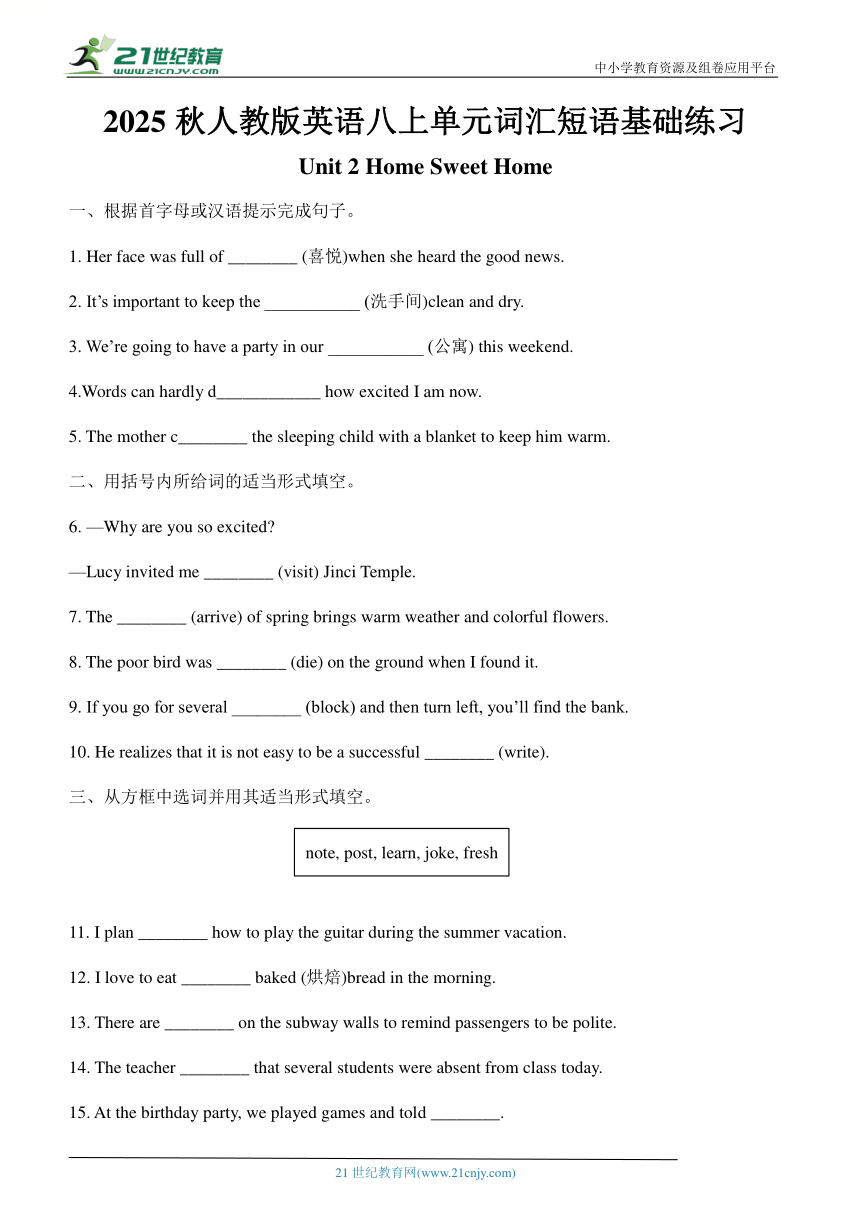 21世纪教育
www.21cnjy.com
中小学教育资源及组卷应用平台

2025 秋人教版英语八上单元词汇短语基础练习

Unit 2 Home Sweet Home

一、根据首字母或汉语提示完成句子。

1. Her face was full of ________ (喜悦)when she heard the good news.

2. It’s important to keep the ___________ (洗手间)clean and dry.

3. We’re going to have a party in our ___________ (公寓) this weekend.

4.Words can hardly d____________ how excited I am now.

5. The mother c________ the sleeping child with a blanket to keep him warm.

二、用括号内所给词的适当形式填空。

6. —Why are you so excited?

—Lucy invited me ________ (visit) Jinci Temple.

7. The ________ (arrive) of spring brings warm weather and colorful flowers.

8. The poor bird was ________ (die) on the ground when I found it.

9. If you go for several ________ (block) and then turn left, you’ll find the bank.

10. He realizes that it is not easy to be a successful ________ (write).

三、从方框中选词并用其适当形式填空。

note, post, learn, joke, fresh

11. I plan ________ how to play the guitar during the summer vacation.

12. I love to eat ________ baked (烘焙)bread in the morning.

13. There are ________ on the subway walls to remind passengers to be polite.

14. The teacher ________ that several students were absent from class today.

15. At the birthday party, we played games and told ________.

21 世纪教育网(www.21cnjy.com)